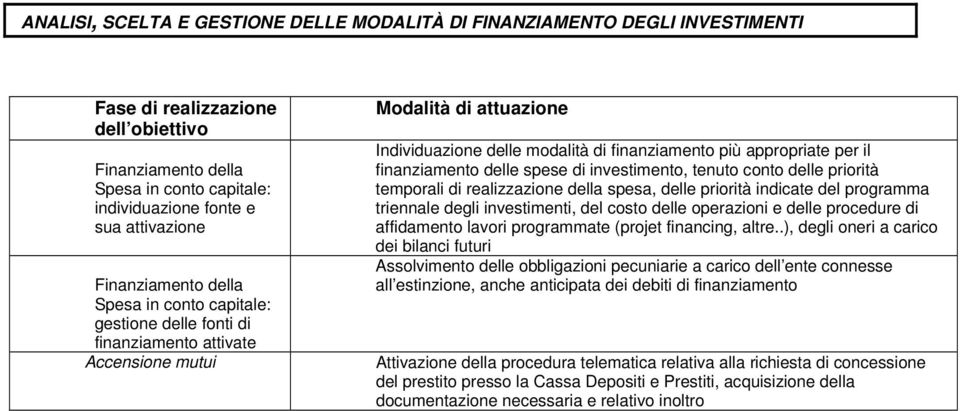 ANALISI, SCELTA E GESTIONE DELLE MODALITÀ DI FINANZIAMENTO DEGLI INVESTIMENTI

| Fase di realizzazione dell'obiettivo | Modalità di attuazione |
|---|---|
| Finanziamento della Spesa in conto capitale: individuazione fonte e sua attivazione | Individuazione delle modalità di finanziamento più appropriate per il finanziamento delle spese di investimento, tenuto conto delle priorità temporali di realizzazione della spesa, delle priorità indicate del programma triennale degli investimenti, del costo delle operazioni e delle procedure di affidamento lavori programmate (projet financing, altre..), degli oneri a carico dei bilanci futuri |
| Finanziamento della Spesa in conto capitale: gestione delle fonti di finanziamento attivate | Assolvimento delle obbligazioni pecuniarie a carico dell'ente connesse all'estinzione, anche anticipata dei debiti di finanziamento |
| Accensione mutui | Attivazione della procedura telematica relativa alla richiesta di concessione del prestito presso la Cassa Depositi e Prestiti, acquisizione della documentazione necessaria e relativo inoltro |